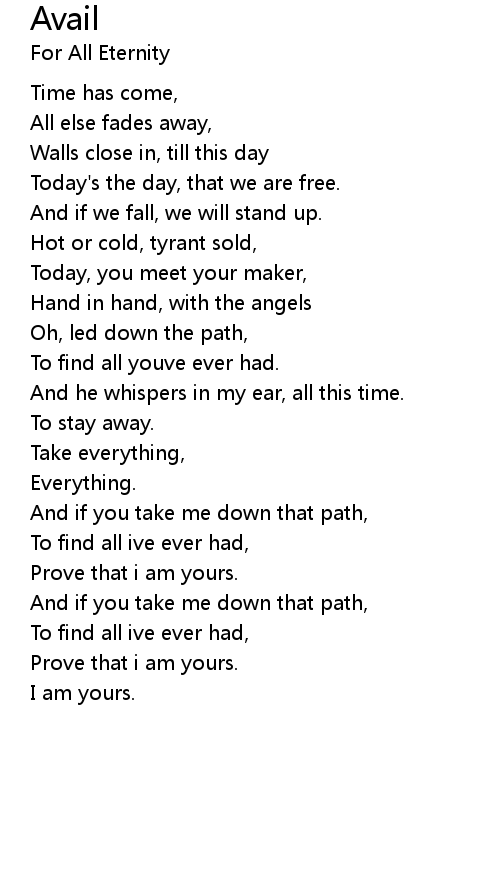 Avail
For All Eternity

Time has come,
All else fades away,
Walls close in, till this day
Today's the day, that we are free.
And if we fall, we will stand up.
Hot or cold, tyrant sold,
Today, you meet your maker,
Hand in hand, with the angels
Oh, led down the path,
To find all youve ever had.
And he whispers in my ear, all this time.
To stay away.
Take everything,
Everything.
And if you take me down that path,
To find all ive ever had,
Prove that i am yours.
And if you take me down that path,
To find all ive ever had,
Prove that i am yours.
I am yours.